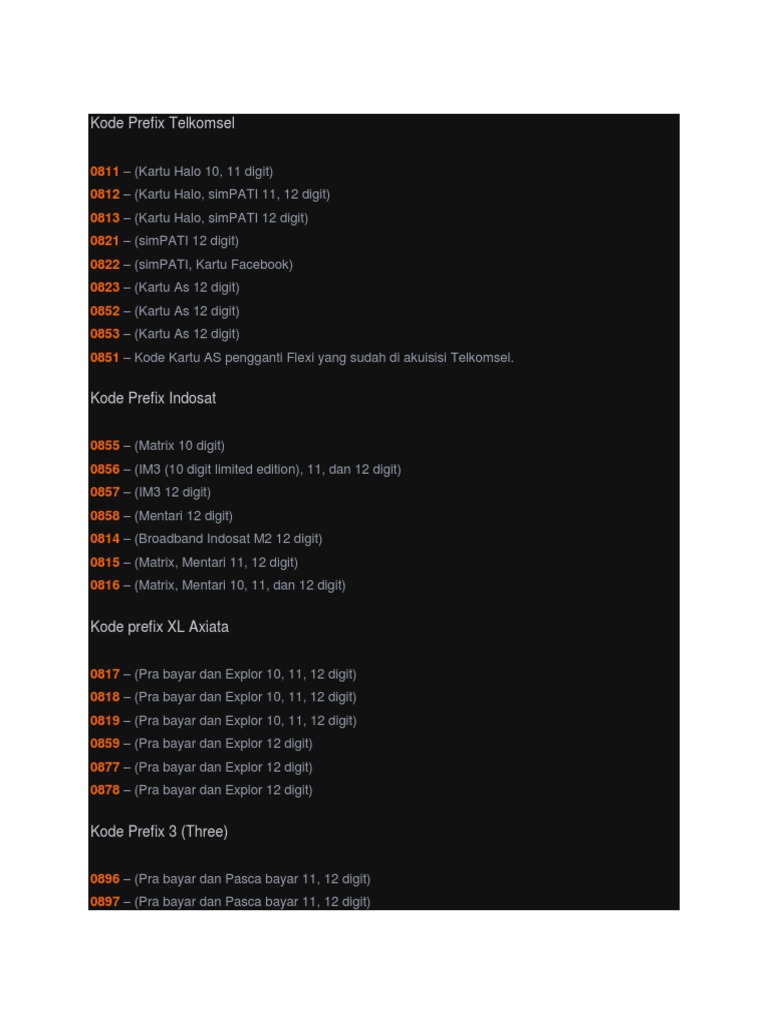 Kode Prefix Telkomsel

0811 – (Kartu Halo 10, 11 digit)
0812 – (Kartu Halo, simPATI 11, 12 digit)
0813 – (Kartu Halo, simPATI 12 digit)
0821 – (simPATI 12 digit)
0822 – (simPATI, Kartu Facebook)
0823 – (Kartu As 12 digit)
0852 – (Kartu As 12 digit)
0853 – (Kartu As 12 digit)
0851 – Kode Kartu AS pengganti Flexi yang sudah di akuisisi Telkomsel.

Kode Prefix Indosat

0855 – (Matrix 10 digit)
0856 – (IM3 (10 digit limited edition), 11, dan 12 digit)
0857 – (IM3 12 digit)
0858 – (Mentari 12 digit)
0814 – (Broadband Indosat M2 12 digit)
0815 – (Matrix, Mentari 11, 12 digit)
0816 – (Matrix, Mentari 10, 11, dan 12 digit)

Kode prefix XL Axiata

0817 – (Pra bayar dan Explor 10, 11, 12 digit)
0818 – (Pra bayar dan Explor 10, 11, 12 digit)
0819 – (Pra bayar dan Explor 10, 11, 12 digit)
0859 – (Pra bayar dan Explor 12 digit)
0877 – (Pra bayar dan Explor 12 digit)
0878 – (Pra bayar dan Explor 12 digit)

Kode Prefix 3 (Three)

0896 – (Pra bayar dan Pasca bayar 11, 12 digit)
0897 – (Pra bayar dan Pasca bayar 11, 12 digit)